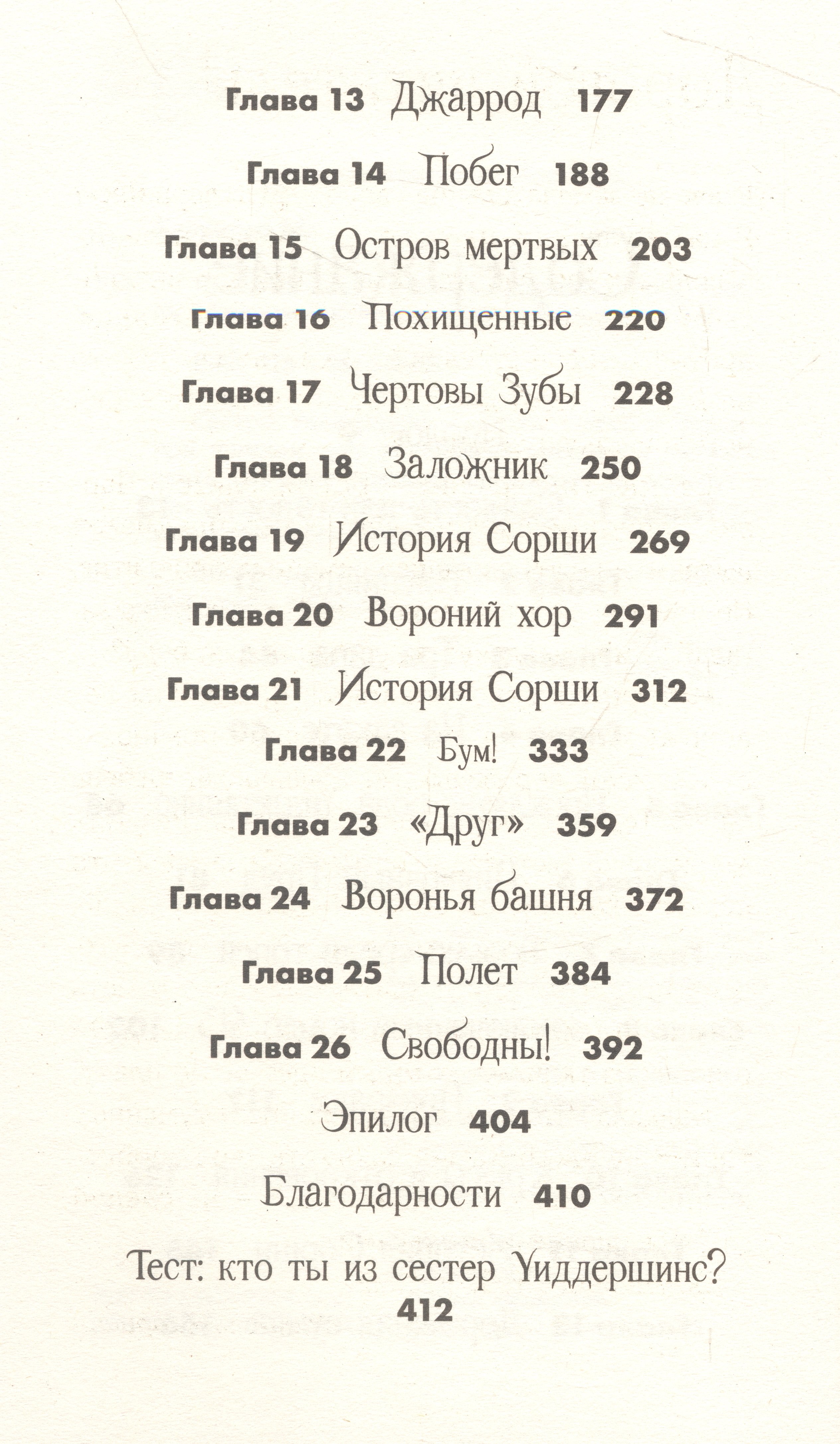 Глава 13 Джаррод 177

Глава 14 Побег 188

Глава 15 Остров мертвых 203

Глава 16 Похищенные 220

Глава 17 Чертовы Зубы 228

Глава 18 Заложник 250

Глава 19 История Сорши 269

Глава 20 Вороний хор 291

Глава 21 История Сорши 312

Глава 22 Бум! 333

Глава 23 «Друг» 359

Глава 24 Воронья башня 372

Глава 25 Полет 384

Глава 26 Свободны! 392

Эпилог 404

Благодарности 410

Тест: кто ты из сестер Уиддершинс? 412